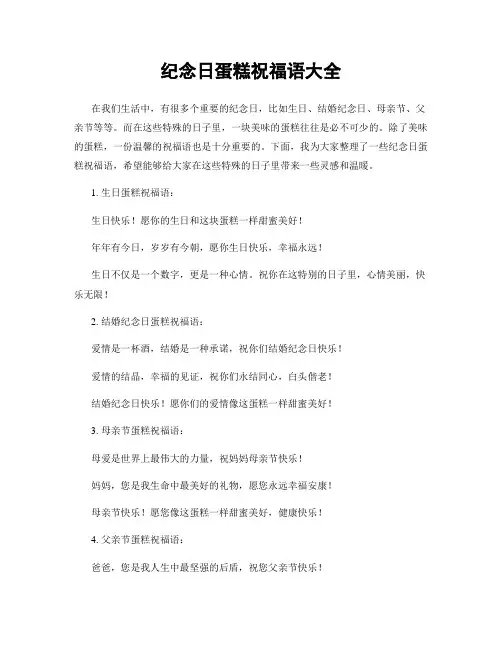 纪念日蛋糕祝福语大全

在我们生活中，有很多个重要的纪念日，比如生日、结婚纪念日、母亲节、父亲节等等。而在这些特殊的日子里，一块美味的蛋糕往往是必不可少的。除了美味的蛋糕，一份温馨的祝福语也是十分重要的。下面，我为大家整理了一些纪念日蛋糕祝福语，希望能够给大家在这些特殊的日子里带来一些灵感和温暖。

1. 生日蛋糕祝福语：

生日快乐！愿你的生日和这块蛋糕一样甜蜜美好！

年年有今日，岁岁有今朝，愿你生日快乐，幸福永远！

生日不仅是一个数字，更是一种心情。祝你在这特别的日子里，心情美丽，快乐无限！

2. 结婚纪念日蛋糕祝福语：

爱情是一杯酒，结婚是一种承诺，祝你们结婚纪念日快乐！

爱情的结晶，幸福的见证，祝你们永结同心，白头偕老！

结婚纪念日快乐！愿你们的爱情像这蛋糕一样甜蜜美好！

3. 母亲节蛋糕祝福语：

母爱是世界上最伟大的力量，祝妈妈母亲节快乐！

妈妈，您是我生命中最美好的礼物，愿您永远幸福安康！

母亲节快乐！愿您像这蛋糕一样甜蜜美好，健康快乐！

4. 父亲节蛋糕祝福语：

爸爸，您是我人生中最坚强的后盾，祝您父亲节快乐！